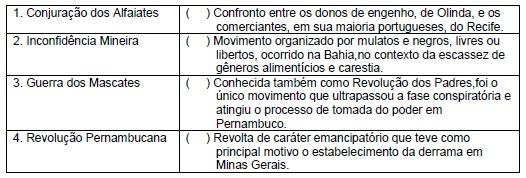 | | |
|---|---|
| 1. Conjuração dos Alfaiates | (   ) Confronto entre os donos de engenho, de Olinda, e os comerciantes, em sua maioria portugueses, do Recife. |
| 2. Inconfidência Mineira | (   ) Movimento organizado por mulatos e negros, livres ou libertos, ocorrido na Bahia,no contexto da escassez de gêneros alimentícios e carestia. |
| 3. Guerra dos Mascates | (   ) Conhecida também como Revolução dos Padres,foi o único movimento que ultrapassou a fase conspiratória e atingiu o processo de tomada do poder em Pernambuco. |
| 4. Revolução Pernambucana | (   ) Revolta de caráter emancipatório que teve como principal motivo o estabelecimento da derrama em Minas Gerais. |